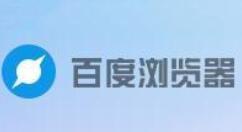 百度浏览器